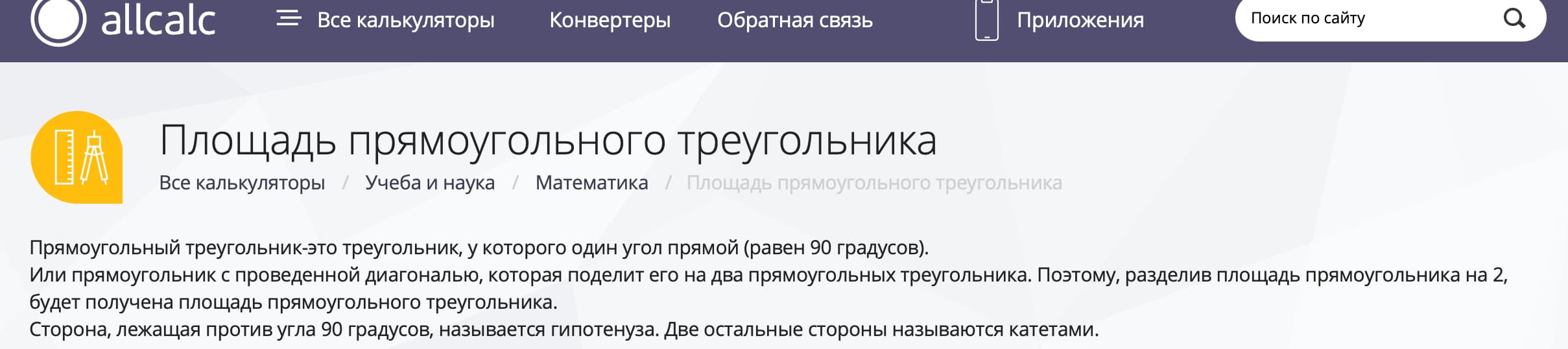 allcalc Все калькуляторы Конвертеры Обратная связь Приложения Поиск по сайту

Площадь прямоугольного треугольника

Все калькуляторы / Учеба и наука / Математика / Площадь прямоугольного треугольника

Прямоугольный треугольник-это треугольник, у которого один угол прямой (равен 90 градусов).
Или прямоугольник с проведенной диагональю, которая поделит его на два прямоугольных треугольника. Поэтому, разделив площадь прямоугольника на 2, будет получена площадь прямоугольного треугольника.
Сторона, лежащая против угла 90 градусов, называется гипотенуза. Две остальные стороны называются катетами.